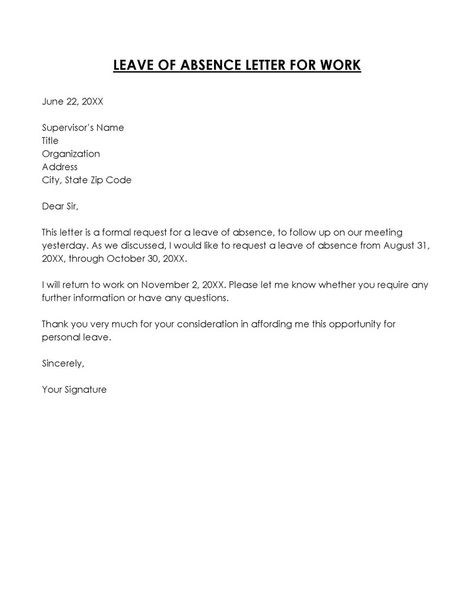 LEAVE OF ABSENCE LETTER FOR WORK

June 22, 20XX

Supervisor's Name
Title
Organization
Address
City, State Zip Code

Dear Sir,

This letter is a formal request for a leave of absence, to follow up on our meeting yesterday. As we discussed, I would like to request a leave of absence from August 31, 20XX, through October 30, 20XX.

I will return to work on November 2, 20XX. Please let me know whether you require any further information or have any questions.

Thank you very much for your consideration in affording me this opportunity for personal leave.

Sincerely,

Your Signature